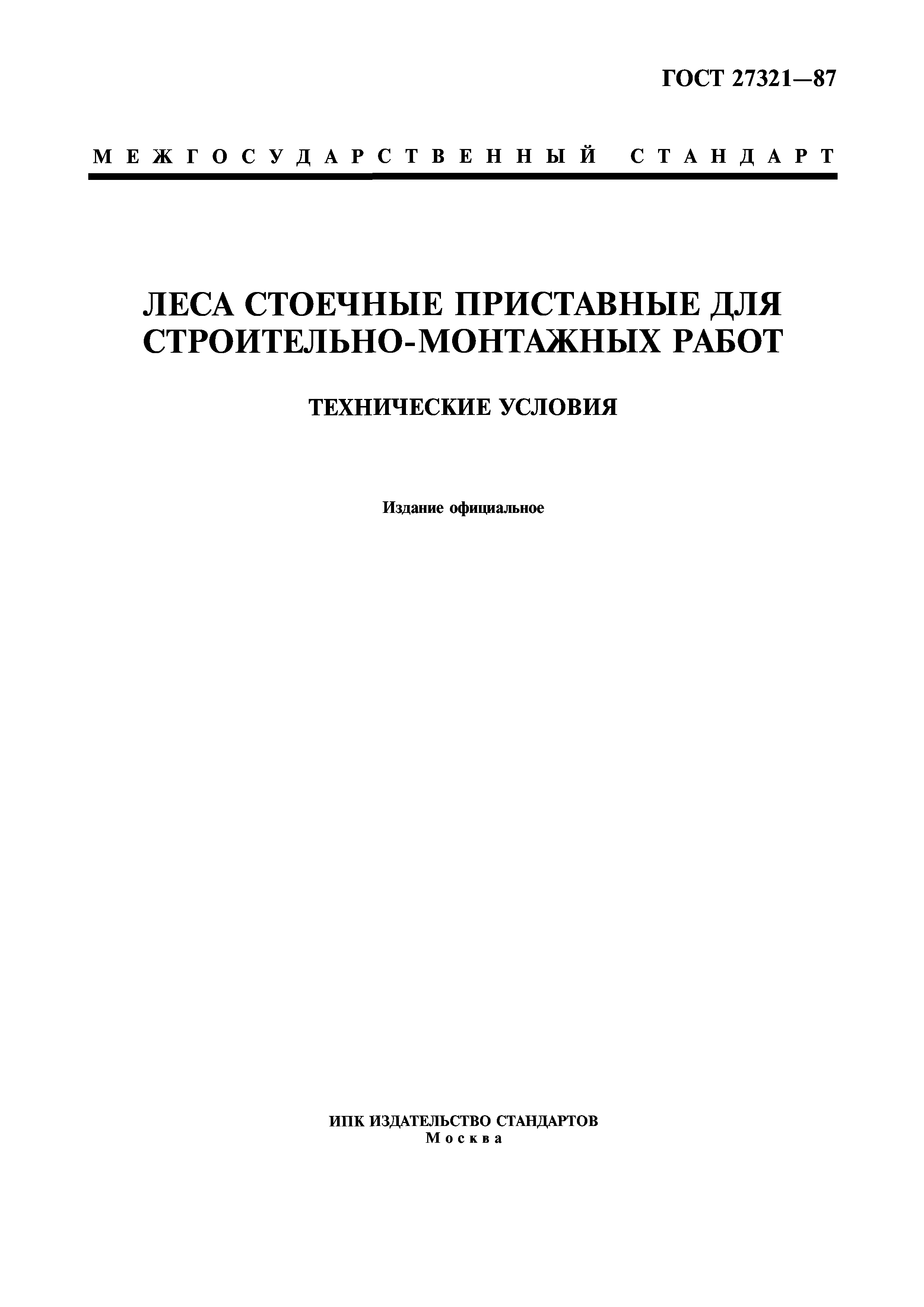 ГОСТ 27321—87

МЕЖГОСУДАРСТВЕННЫЙ СТАНДАРТ

ЛЕСА СТОЕЧНЫЕ ПРИСТАВНЫЕ ДЛЯ СТРОИТЕЛЬНО-МОНТАЖНЫХ РАБОТ

ТЕХНИЧЕСКИЕ УСЛОВИЯ

Издание официальное

ИПК ИЗДАТЕЛЬСТВО СТАНДАРТОВ
Москва